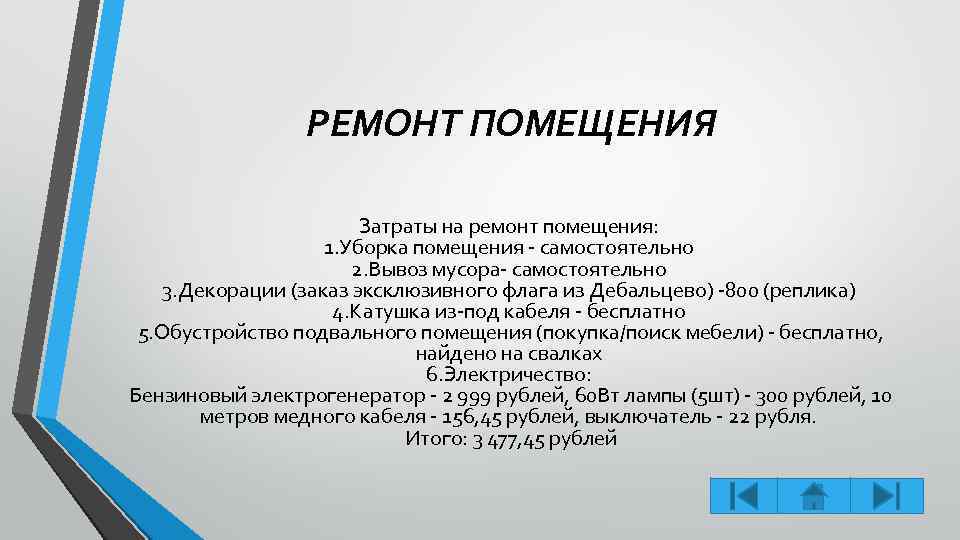 РЕМОНТ ПОМЕЩЕНИЯ

Затраты на ремонт помещения:
1.Уборка помещения - самостоятельно
2.Вывоз мусора- самостоятельно
3.Декорации (заказ эксклюзивного флага из Дебальцево) -800 (реплика)
4.Катушка из-под кабеля - бесплатно
5.Обустройство подвального помещения (покупка/поиск мебели) - бесплатно, найдено на свалках
6.Электричество:
Бензиновый электрогенератор - 2 999 рублей, 60Вт лампы (5шт) - 300 рублей, 10 метров медного кабеля - 156,45 рублей, выключатель - 22 рубля.
Итого: 3 477,45 рублей